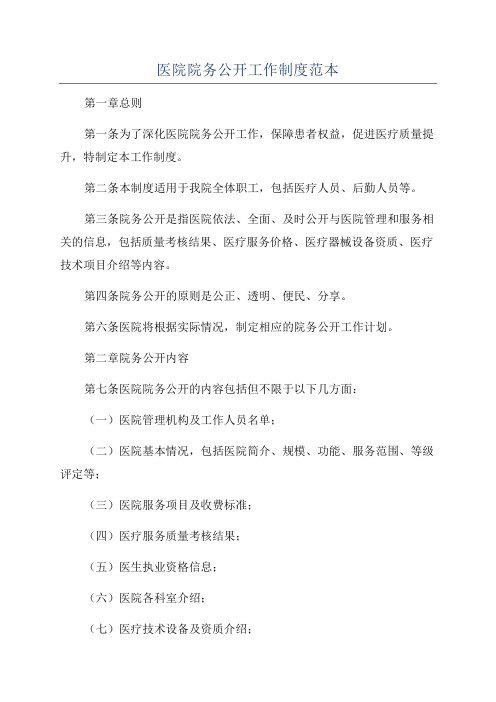 医院院务公开工作制度范本

第一章总则

第一条为了深化医院院务公开工作，保障患者权益，促进医疗质量提升，特制定本工作制度。

第二条本制度适用于我院全体职工，包括医疗人员、后勤人员等。

第三条院务公开是指医院依法、全面、及时公开与医院管理和服务相关的信息，包括质量考核结果、医疗服务价格、医疗器械设备资质、医疗技术项目介绍等内容。

第四条院务公开的原则是公正、透明、便民、分享。

第六条医院将根据实际情况，制定相应的院务公开工作计划。

第二章院务公开内容

第七条医院院务公开的内容包括但不限于以下几方面：

（一）医院管理机构及工作人员名单；

（二）医院基本情况，包括医院简介、规模、功能、服务范围、等级评定等；

（三）医院服务项目及收费标准；

（四）医疗服务质量考核结果；

（五）医生执业资格信息；

（六）医院各科室介绍；

（七）医疗技术设备及资质介绍；